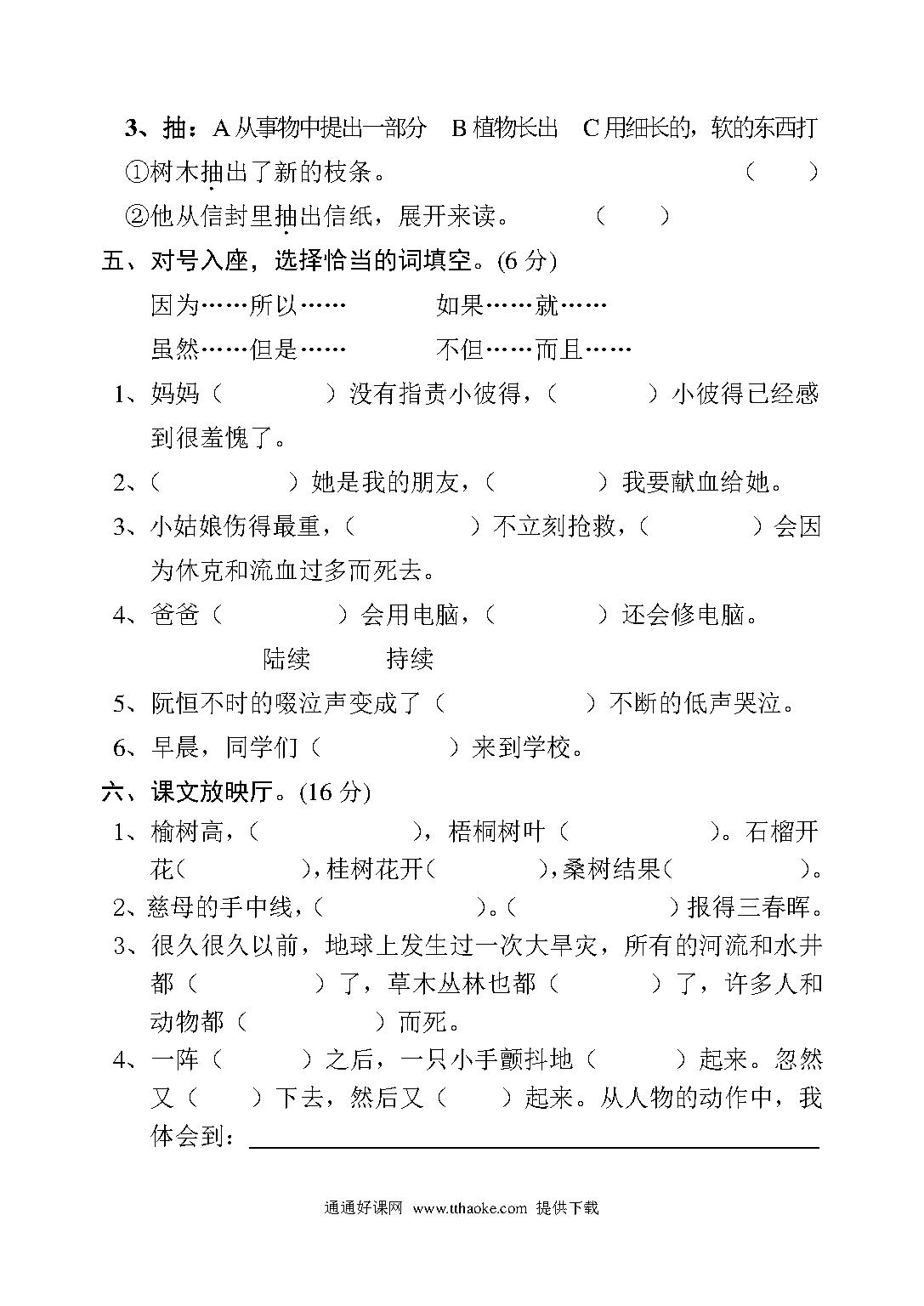 3、抽：A 从事物中提出一部分　B 植物长出　C 用细长的，软的东西打

①树木抽出了新的枝条。　（　　）

②他从信封里抽出信纸，展开来读。　（　　）

五、对号入座，选择恰当的词填空。(6 分)

因为……所以……　　如果……就……

虽然……但是……　　不但……而且……

1、妈妈（　　　）没有指责小彼得，（　　　）小彼得已经感到很羞愧了。

2、（　　　）她是我的朋友，（　　　）我要献血给她。

3、小姑娘伤得最重，（　　　）不立刻抢救，（　　　）会因为休克和流血过多而死去。

4、爸爸（　　　）会用电脑，（　　　）还会修电脑。

陆续　　持续

5、阮恒不时的啜泣声变成了（　　　）不断的低声哭泣。

6、早晨，同学们（　　　）来到学校。

六、课文放映厅。(16 分)

1、榆树高，（　　　），梧桐树叶（　　　）。石榴开花（　　　），桂树花开（　　　），桑树结果（　　　）。

2、慈母的手中线，（　　　）。（　　　）报得三春晖。

3、很久很久以前，地球上发生过一次大旱灾，所有的河流和水井都（　　　）了，草木丛林也都（　　　）了，许多人和动物都（　　　）而死。

4、一阵（　　）之后，一只小手颤抖地（　　）起来。忽然又（　　）下去，然后又（　　）起来。从人物的动作中，我体会到：

通通好课网 www.tthaoke.com 提供下载